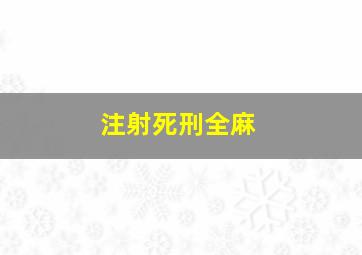 注射死刑全麻